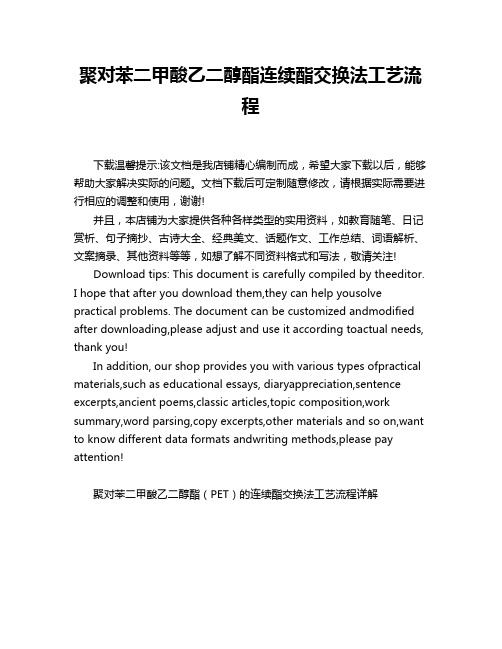 聚对苯二甲酸乙二醇酯连续酯交换法工艺流程

下载温馨提示:该文档是我店铺精心编制而成，希望大家下载以后，能够帮助大家解决实际的问题。文档下载后可定制随意修改，请根据实际需要进行相应的调整和使用，谢谢!

并且，本店铺为大家提供各种各样类型的实用资料，如教育随笔、日记赏析、句子摘抄、古诗大全、经典美文、话题作文、工作总结、词语解析、文案摘录、其他资料等等，如想了解不同资料格式和写法，敬请关注!

Download tips: This document is carefully compiled by theeditor. I hope that after you download them,they can help yousolve practical problems. The document can be customized andmodified after downloading,please adjust and use it according toactual needs, thank you!

In addition, our shop provides you with various types ofpractical materials,such as educational essays, diaryappreciation,sentence excerpts,ancient poems,classic articles,topic composition,work summary,word parsing,copy excerpts,other materials and so on,want to know different data formats andwriting methods,please pay attention!

聚对苯二甲酸乙二醇酯（PET）的连续酯交换法工艺流程详解